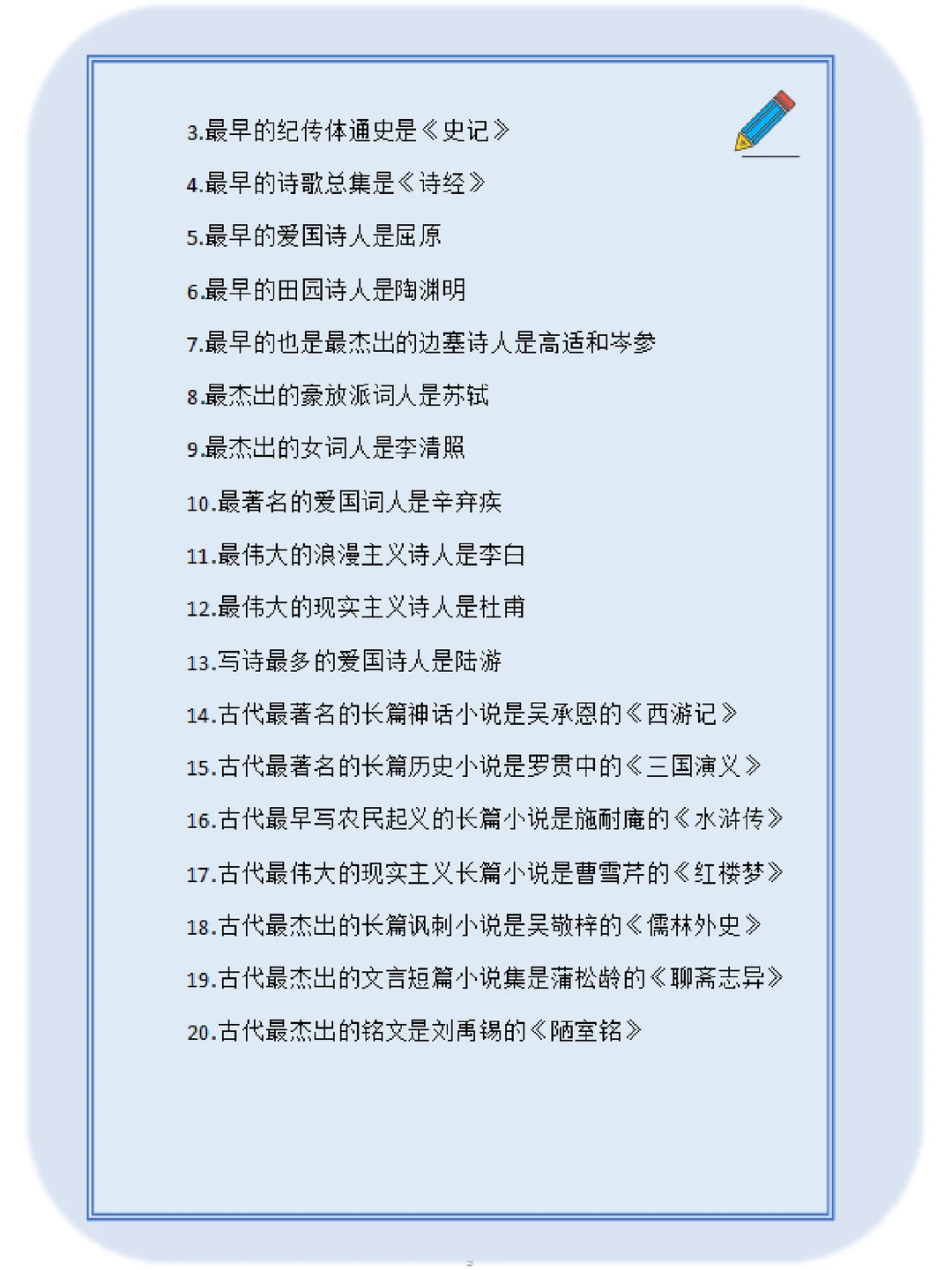 3.最早的纪传体通史是《史记》

4.最早的诗歌总集是《诗经》

5.最早的爱国诗人是屈原

6.最早的田园诗人是陶渊明

7.最早的也是最杰出的边塞诗人是高适和岑参

8.最杰出的豪放派词人是苏轼

9.最杰出的女词人是李清照

10.最著名的爱国词人是辛弃疾

11.最伟大的浪漫主义诗人是李白

12.最伟大的现实主义诗人是杜甫

13.写诗最多的爱国诗人是陆游

14.古代最著名的长篇神话小说是吴承恩的《西游记》

15.古代最著名的长篇历史小说是罗贯中的《三国演义》

16.古代最早写农民起义的长篇小说是施耐庵的《水浒传》

17.古代最伟大的现实主义长篇小说是曹雪芹的《红楼梦》

18.古代最杰出的长篇讽刺小说是吴敬梓的《儒林外史》

19.古代最杰出的文言短篇小说集是蒲松龄的《聊斋志异》

20.古代最杰出的铭文是刘禹锡的《陋室铭》